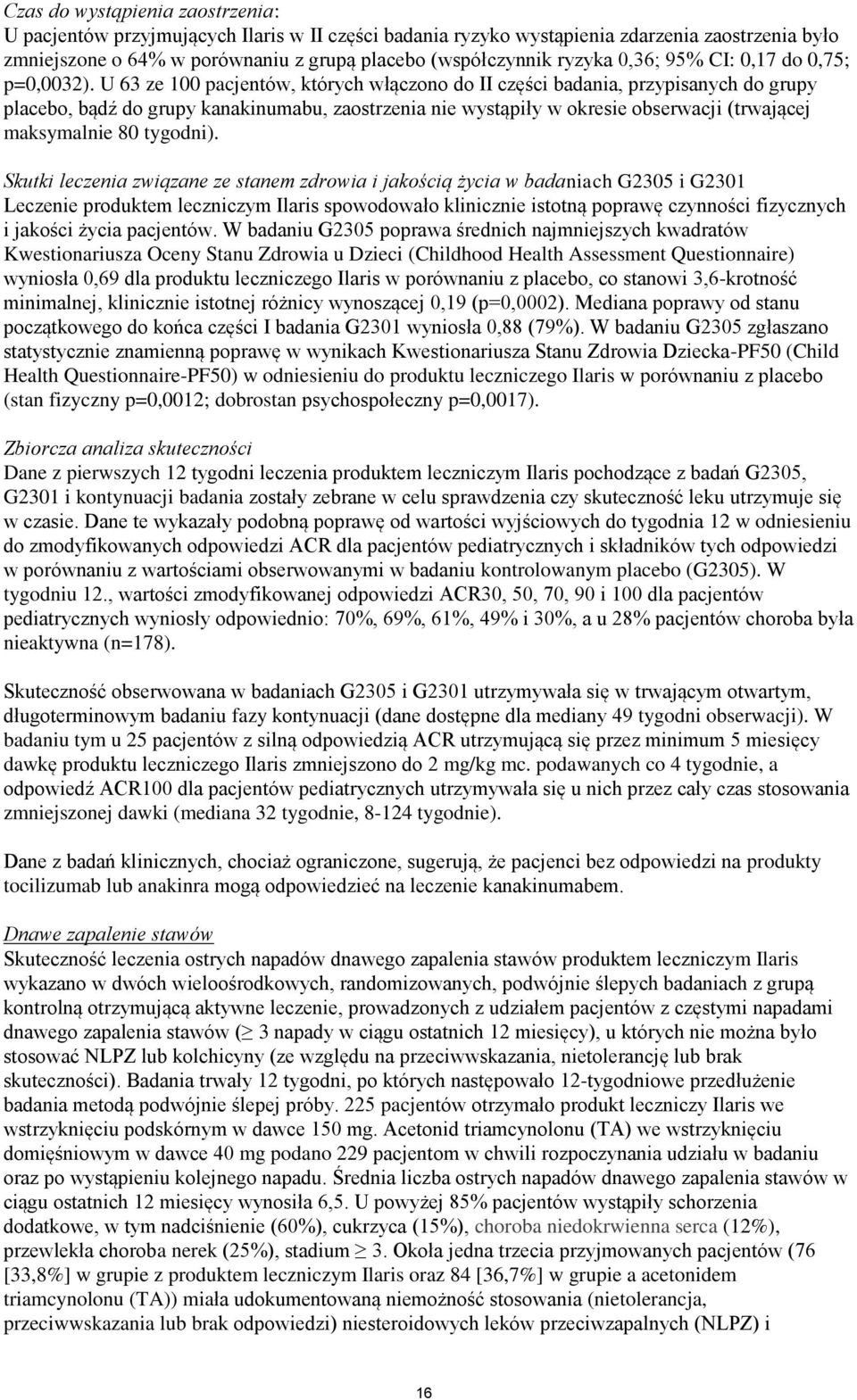 Czas do wystąpienia zaostrzenia:
U pacjentów przyjmujących Ilaris w II części badania ryzyko wystąpienia zdarzenia zaostrzenia było zmniejszone o 64% w porównaniu z grupą placebo (współczynnik ryzyka 0,36; 95% CI: 0,17 do 0,75; p=0,0032). U 63 ze 100 pacjentów, których włączono do II części badania, przypisanych do grupy placebo, bądź do grupy kanakinumabu, zaostrzenia nie wystąpiły w okresie obserwacji (trwającej maksymalnie 80 tygodni).

Skutki leczenia związane ze stanem zdrowia i jakością życia w badaniach G2305 i G2301
Leczenie produktem leczniczym Ilaris spowodowało klinicznie istotną poprawę czynności fizycznych i jakości życia pacjentów. W badaniu G2305 poprawa średnich najmniejszych kwadratów Kwestionariusza Oceny Stanu Zdrowia u Dzieci (Childhood Health Assessment Questionnaire) wyniosła 0,69 dla produktu leczniczego Ilaris w porównaniu z placebo, co stanowi 3,6-krotność minimalnej, klinicznie istotnej różnicy wynoszącej 0,19 (p=0,0002). Mediana poprawy od stanu początkowego do końca części I badania G2301 wyniosła 0,88 (79%). W badaniu G2305 zgłaszano statystycznie znamienną poprawę w wynikach Kwestionariusza Stanu Zdrowia Dziecka-PF50 (Child Health Questionnaire-PF50) w odniesieniu do produktu leczniczego Ilaris w porównaniu z placebo (stan fizyczny p=0,0012; dobrostan psychospołeczny p=0,0017).

Zbiorcza analiza skuteczności
Dane z pierwszych 12 tygodni leczenia produktem leczniczym Ilaris pochodzące z badań G2305, G2301 i kontynuacji badania zostały zebrane w celu sprawdzenia czy skuteczność leku utrzymuje się w czasie. Dane te wykazały podobną poprawę od wartości wyjściowych do tygodnia 12 w odniesieniu do zmodyfikowanych odpowiedzi ACR dla pacjentów pediatrycznych i składników tych odpowiedzi w porównaniu z wartościami obserwowanymi w badaniu kontrolowanym placebo (G2305). W tygodniu 12., wartości zmodyfikowanej odpowiedzi ACR30, 50, 70, 90 i 100 dla pacjentów pediatrycznych wyniosły odpowiednio: 70%, 69%, 61%, 49% i 30%, a u 28% pacjentów choroba była nieaktywna (n=178).

Skuteczność obserwowana w badaniach G2305 i G2301 utrzymywała się w trwającym otwartym, długoterminowym badaniu fazy kontynuacji (dane dostępne dla mediany 49 tygodni obserwacji). W badaniu tym u 25 pacjentów z silną odpowiedzią ACR utrzymującą się przez minimum 5 miesięcy dawkę produktu leczniczego Ilaris zmniejszono do 2 mg/kg mc. podawanych co 4 tygodnie, a odpowiedź ACR100 dla pacjentów pediatrycznych utrzymywała się u nich przez cały czas stosowania zmniejszonej dawki (mediana 32 tygodnie, 8-124 tygodnie).

Dane z badań klinicznych, chociaż ograniczone, sugerują, że pacjenci bez odpowiedzi na produkty tocilizumab lub anakinra mogą odpowiedzieć na leczenie kanakinumabem.

Dnawe zapalenie stawów
Skuteczność leczenia ostrych napadów dnawego zapalenia stawów produktem leczniczym Ilaris wykazano w dwóch wieloośrodkowych, randomizowanych, podwójnie ślepych badaniach z grupą kontrolną otrzymującą aktywne leczenie, prowadzonych z udziałem pacjentów z częstymi napadami dnawego zapalenia stawów ($\geq$ 3 napady w ciągu ostatnich 12 miesięcy), u których nie można było stosować NLPZ lub kolchicyny (ze względu na przeciwwskazania, nietolerancję lub brak skuteczności). Badania trwały 12 tygodni, po których następowało 12-tygodniowe przedłużenie badania metodą podwójnie ślepej próby. 225 pacjentów otrzymało produkt leczniczy Ilaris we wstrzyknięciu podskórnym w dawce 150 mg. Acetonid triamcynolonu (TA) we wstrzyknięciu domięśniowym w dawce 40 mg podano 229 pacjentom w chwili rozpoczynania udziału w badaniu oraz po wystąpieniu kolejnego napadu. Średnia liczba ostrych napadów dnawego zapalenia stawów w ciągu ostatnich 12 miesięcy wynosiła 6,5. U powyżej 85% pacjentów wystąpiły schorzenia dodatkowe, w tym nadciśnienie (60%), cukrzyca (15%), choroba niedokrwienna serca (12%), przewlekła choroba nerek (25%), stadium $\geq$ 3. Około jedna trzecia przyjmowanych pacjentów (76 [33,8%] w grupie z produktem leczniczym Ilaris oraz 84 [36,7%] w grupie a acetonidem triamcynolonu (TA)) miała udokumentowaną niemożność stosowania (nietolerancja, przeciwwskazania lub brak odpowiedzi) niesteroidowych leków przeciwzapalnych (NLPZ) i

16